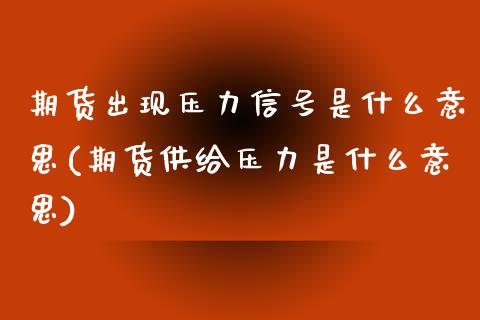 期货出现压力信号是什么意思(期货供给压力是什么意思)